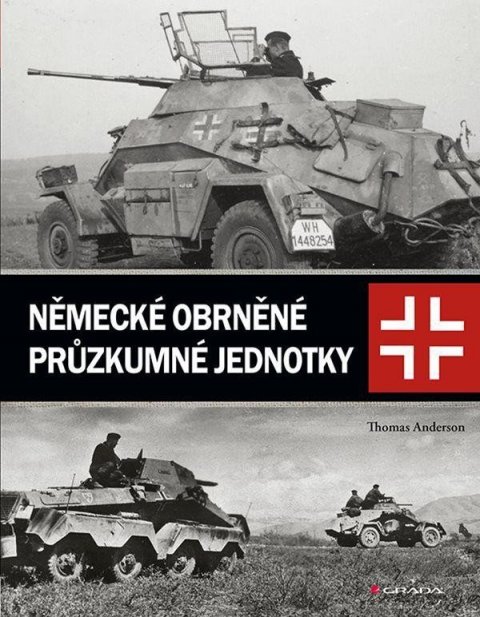 WH 1448254

NĚMECKÉ OBRNĚNÉ PRŮZKUMNÉ JEDNOTKY

Thomas Anderson

GRADA